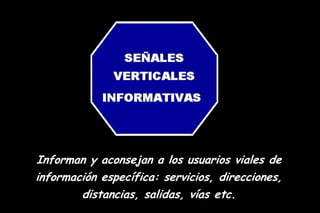 SEÑALES VERTICALES INFORMATIVAS

Informan y aconsejan a los usuarios viales de información específica: servicios, direcciones, distancias, salidas, vías etc.